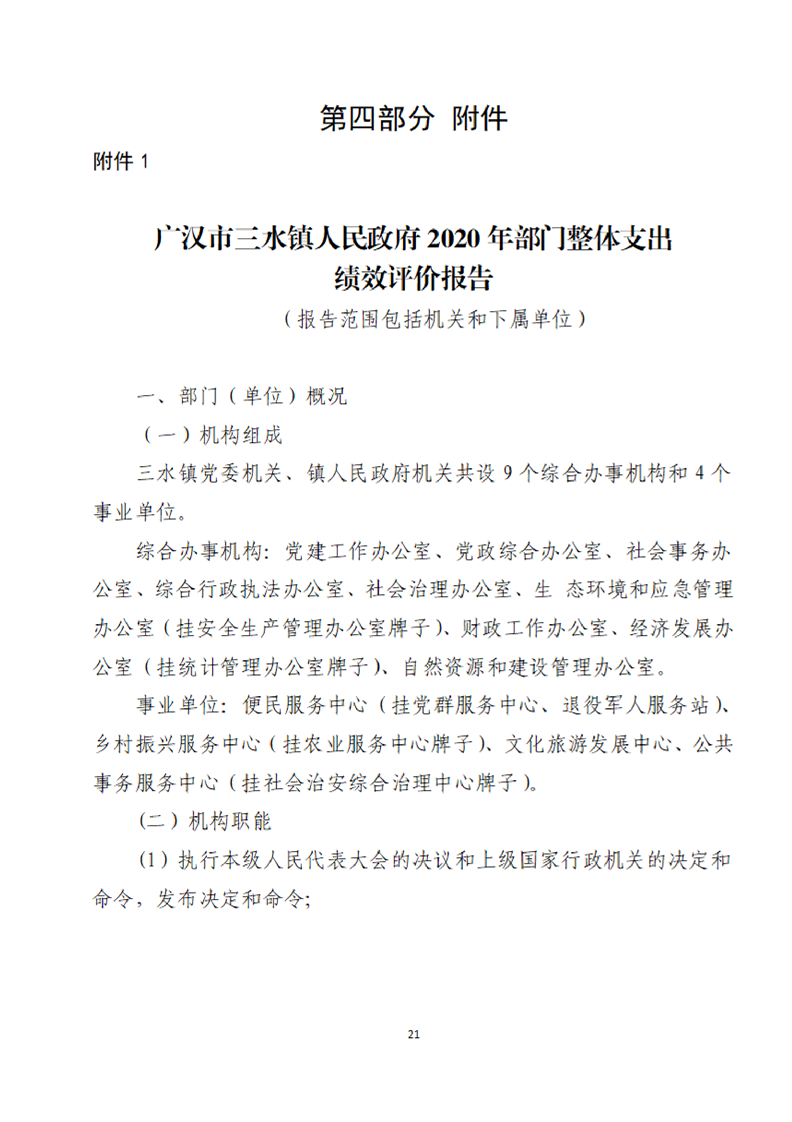 第四部分 附件

附件1

广汉市三水镇人民政府2020年部门整体支出
绩效评价报告
（报告范围包括机关和下属单位）

一、部门（单位）概况

（一）机构组成

三水镇党委机关、镇人民政府机关共设9个综合办事机构和4个事业单位。

综合办事机构：党建工作办公室、党政综合办公室、社会事务办公室、综合行政执法办公室、社会治理办公室、生 态环境和应急管理办公室（挂安全生产管理办公室牌子）、财政工作办公室、经济发展办公室（挂统计管理办公室牌子）、自然资源和建设管理办公室。

事业单位：便民服务中心（挂党群服务中心、退役军人服务站）、乡村振兴服务中心（挂农业服务中心牌子）、文化旅游发展中心、公共事务服务中心（挂社会治安综合治理中心牌子）。

（二）机构职能

(1)执行本级人民代表大会的决议和上级国家行政机关的决定和命令，发布决定和命令;

21